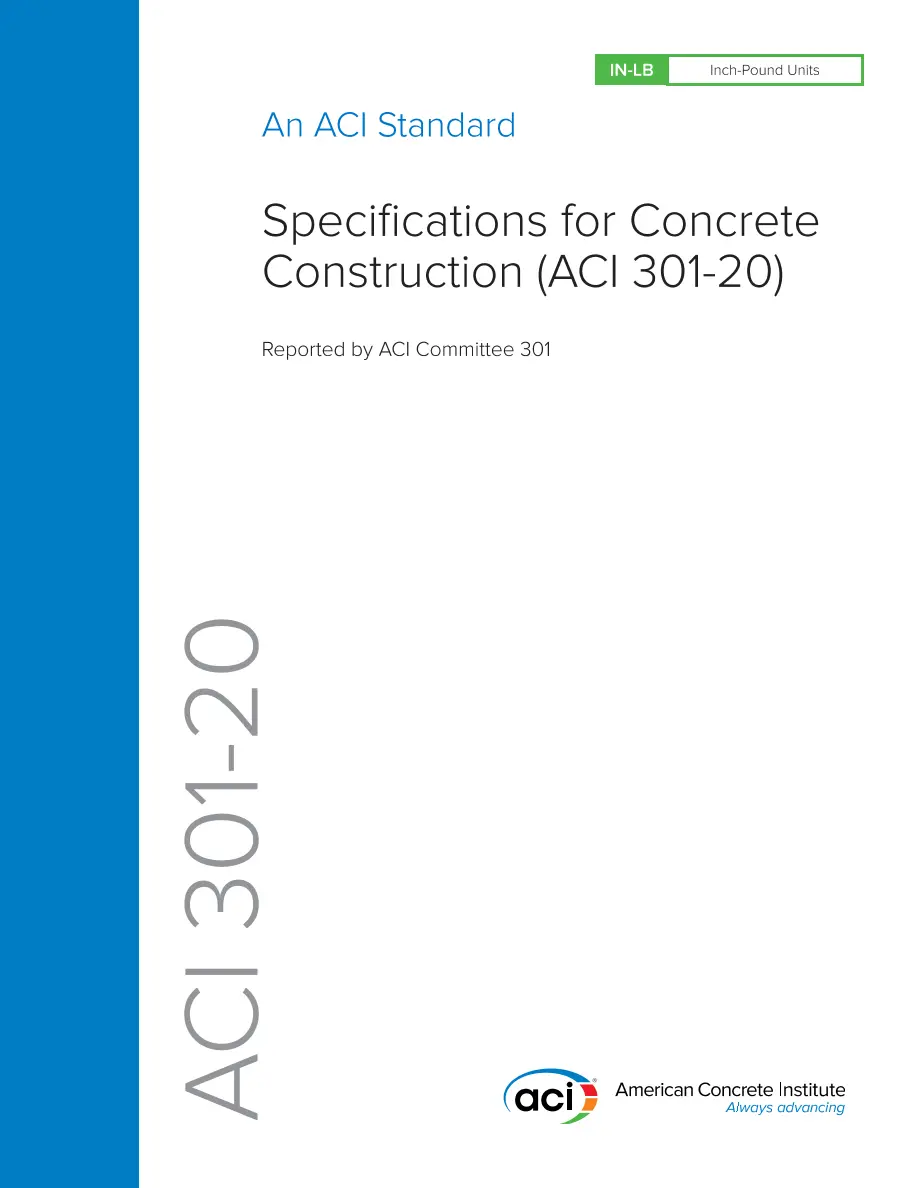 IN-LB Inch-Pound Units

An ACI Standard

Specifications for Concrete Construction (ACI 301-20)

Reported by ACI Committee 301

ACI 301-20

aci

American Concrete Institute
Always advancing